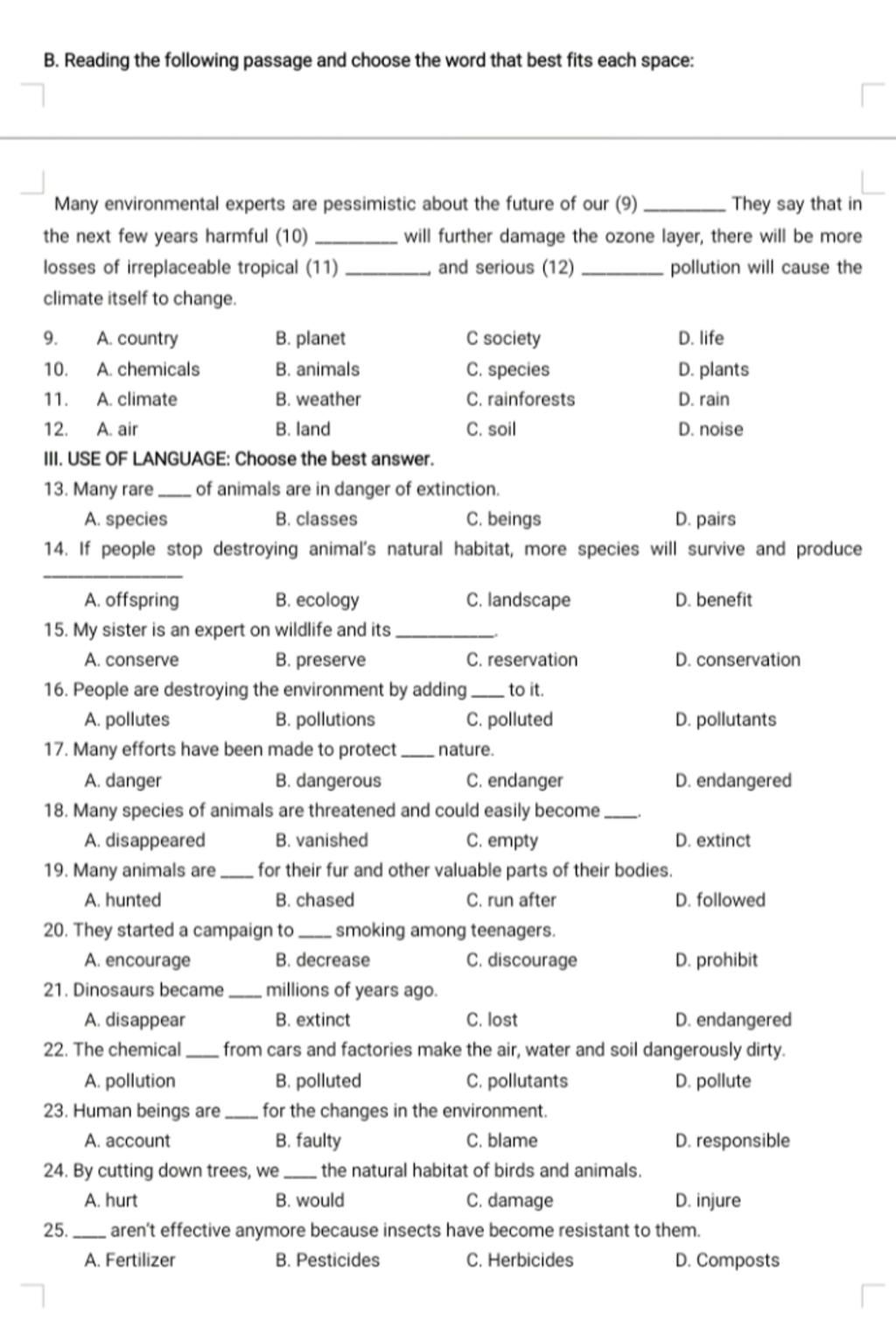 B. Reading the following passage and choose the word that best fits each space:

Many environmental experts are pessimistic about the future of our (9) ________ They say that in the next few years harmful (10) ________ will further damage the ozone layer, there will be more losses of irreplaceable tropical (11) ________, and serious (12) ________ pollution will cause the climate itself to change.

9. A. country B. planet C society D. life
10. A. chemicals B. animals C. species D. plants
11. A. climate B. weather C. rainforests D. rain
12. A. air B. land C. soil D. noise

III. USE OF LANGUAGE: Choose the best answer.

13. Many rare ____ of animals are in danger of extinction.
A. species B. classes C. beings D. pairs

14. If people stop destroying animal's natural habitat, more species will survive and produce ________
A. offspring B. ecology C. landscape D. benefit

15. My sister is an expert on wildlife and its ________.
A. conserve B. preserve C. reservation D. conservation

16. People are destroying the environment by adding ____ to it.
A. pollutes B. pollutions C. polluted D. pollutants

17. Many efforts have been made to protect ____ nature.
A. danger B. dangerous C. endanger D. endangered

18. Many species of animals are threatened and could easily become ____.
A. disappeared B. vanished C. empty D. extinct

19. Many animals are ____ for their fur and other valuable parts of their bodies.
A. hunted B. chased C. run after D. followed

20. They started a campaign to ____ smoking among teenagers.
A. encourage B. decrease C. discourage D. prohibit

21. Dinosaurs became ____ millions of years ago.
A. disappear B. extinct C. lost D. endangered

22. The chemical ____ from cars and factories make the air, water and soil dangerously dirty.
A. pollution B. polluted C. pollutants D. pollute

23. Human beings are ____ for the changes in the environment.
A. account B. faulty C. blame D. responsible

24. By cutting down trees, we ____ the natural habitat of birds and animals.
A. hurt B. would C. damage D. injure

25. ____ aren't effective anymore because insects have become resistant to them.
A. Fertilizer B. Pesticides C. Herbicides D. Composts